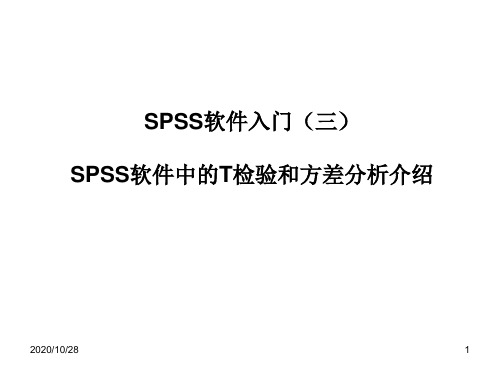 SPSS软件入门（三）

SPSS软件中的T检验和方差分析介绍

2020/10/28

1